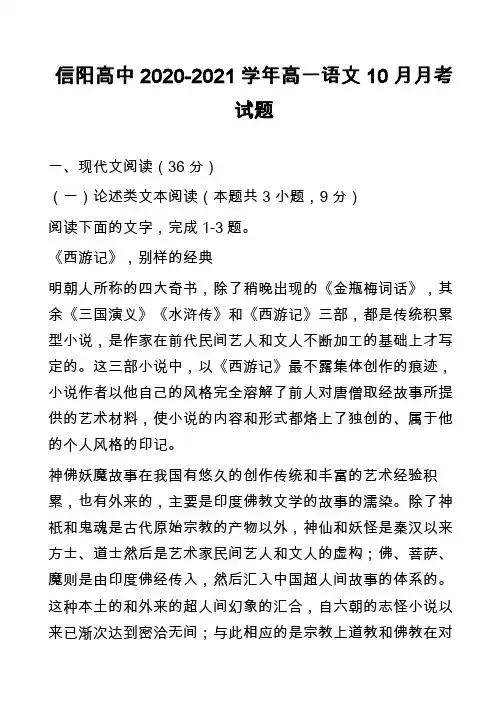 信阳高中 2020-2021 学年高一语文 10 月月考试题

一、现代文阅读（36 分）

（一）论述类文本阅读（本题共 3 小题，9 分）

阅读下面的文字，完成 1-3 题。

《西游记》，别样的经典

明朝人所称的四大奇书，除了稍晚出现的《金瓶梅词话》，其余《三国演义》《水浒传》和《西游记》三部，都是传统积累型小说，是作家在前代民间艺人和文人不断加工的基础上才写定的。这三部小说中，以《西游记》最不露集体创作的痕迹，小说作者以他自己的风格完全溶解了前人对唐僧取经故事所提供的艺术材料，使小说的内容和形式都烙上了独创的、属于他的个人风格的印记。

神佛妖魔故事在我国有悠久的创作传统和丰富的艺术经验积累，也有外来的，主要是印度佛教文学的故事的濡染。除了神祇和鬼魂是古代原始宗教的产物以外，神仙和妖怪是秦汉以来方士、道士然后是艺术家民间艺人和文人的虚构；佛、菩萨、魔则是由印度佛经传入，然后汇入中国超人间故事的体系的。这种本土的和外来的超人间幻象的汇合，自六朝的志怪小说以来已渐次达到密洽无间；与此相应的是宗教上道教和佛教在对